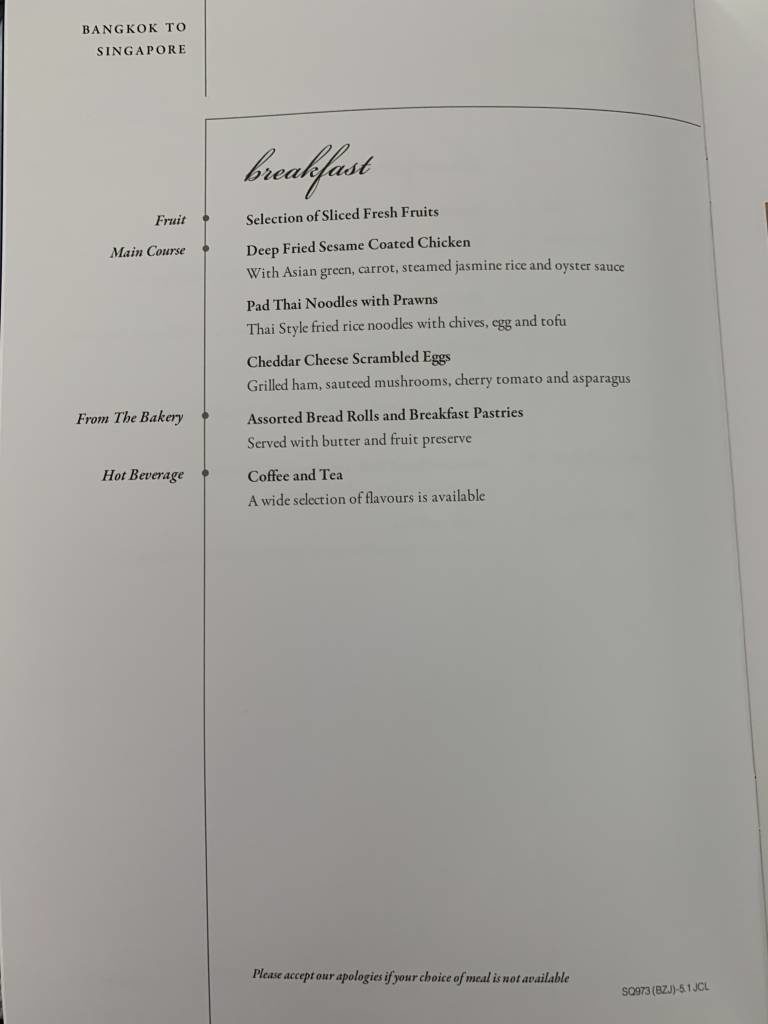 BANGKOK TO
SINGAPORE

breakfast

Fruit

Selection of Sliced Fresh Fruits

Main Course

Deep Fried Sesame Coated Chicken
With Asian green, carrot, steamed jasmine rice and oyster sauce

Pad Thai Noodles with Prawns
Thai Style fried rice noodles with chives, egg and tofu

Cheddar Cheese Scrambled Eggs
Grilled ham, sauteed mushrooms, cherry tomato and asparagus

From The Bakery

Assorted Bread Rolls and Breakfast Pastries
Served with butter and fruit preserve

Hot Beverage

Coffee and Tea
A wide selection of flavours is available

Please accept our apologies if your choice of meal is not available

SQ973 (BZJ)-5.1 JCL